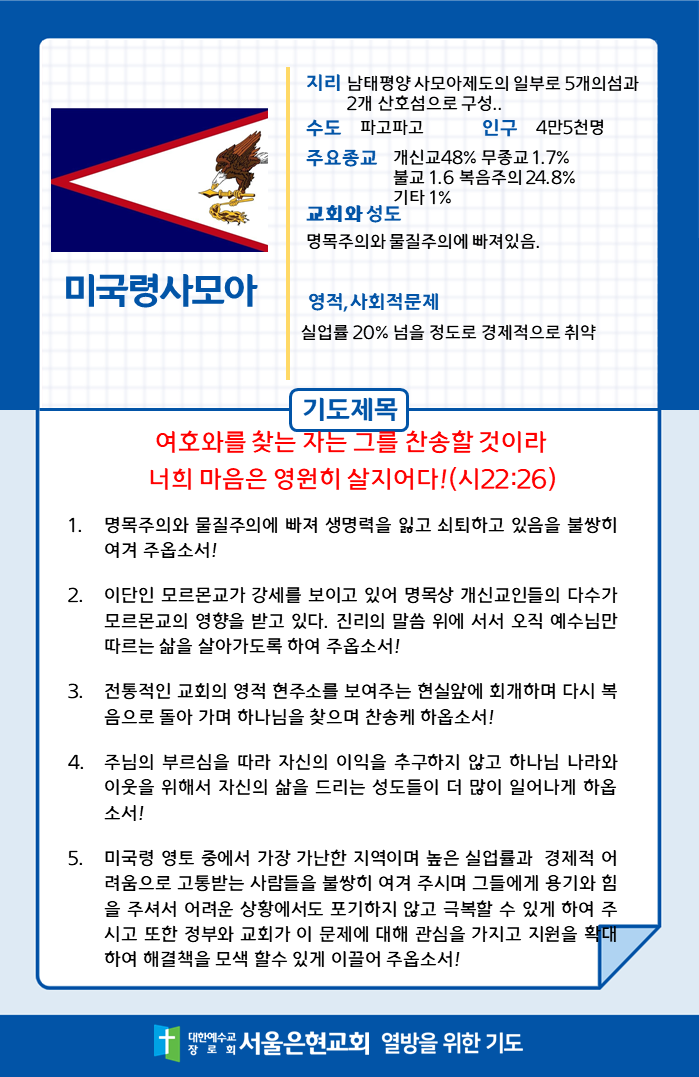 미국령사모아

지리 남태평양 사모아제도의 일부로 5개의섬과 2개 산호섬으로 구성..

수도 파고파고 인구 4만5천명

주요종교 개신교48% 무종교 1.7% 불교 1.6 복음주의 24.8% 기타 1%

교회와 성도
명목주의와 물질주의에 빠져있음.

영적, 사회적문제
실업률 20% 넘을 정도로 경제적으로 취약

기도제목

여호와를 찾는 자는 그를 찬송할 것이라 너희 마음은 영원히 살지어다!(시22:26)

1. 명목주의와 물질주의에 빠져 생명력을 잃고 쇠퇴하고 있음을 불쌍히 여겨 주옵소서!

2. 이단인 모르몬교가 강세를 보이고 있어 명목상 개신교인들의 다수가 모르몬교의 영향을 받고 있다. 진리의 말씀 위에 서서 오직 예수님만 따르는 삶을 살아가도록 하여 주옵소서!

3. 전통적인 교회의 영적 현주소를 보여주는 현실앞에 회개하며 다시 복음으로 돌아 가며 하나님을 찾으며 찬송케 하옵소서!

4. 주님의 부르심을 따라 자신의 이익을 추구하지 않고 하나님 나라와 이웃을 위해서 자신의 삶을 드리는 성도들이 더 많이 일어나게 하옵소서!

5. 미국령 영토 중에서 가장 가난한 지역이며 높은 실업률과 경제적 어려움으로 고통받는 사람들을 불쌍히 여겨 주시며 그들에게 용기와 힘을 주셔서 어려운 상황에서도 포기하지 않고 극복할 수 있게 하여 주시고 또한 정부와 교회가 이 문제에 대해 관심을 가지고 지원을 확대하여 해결책을 모색 할수 있게 이끌어 주옵소서!

대한예수교 장로회 서울은현교회 열방을 위한 기도